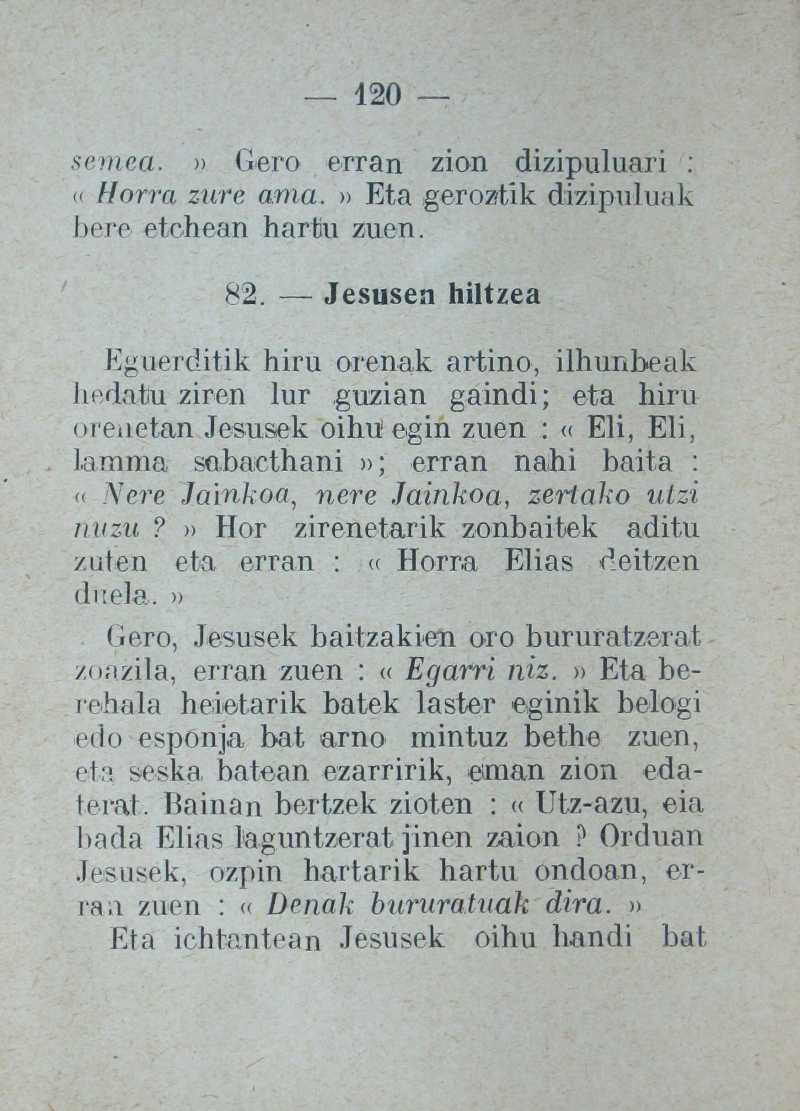 — 120 —

semea. » Gero erran zion dizipuluari : « Horra zure ama. » Eta geroztik dizipuluak bere etchean hartu zuen.

82. — Jesusen hiltzea

Eguerditik hiru orenak artino, ilhunbeak hedatu ziren lur guzian gaindi; eta hiru orenetan Jesusek oihu egin zuen : « Eli, Eli, lamma sabacthani »; erran nahi baita : « Nere Jainkoa, nere Jainkoa, zertako utzi nuzu ? » Hor zirenetarik zonbaitek aditu zuten eta erran : « Horra Elias deitzen duela. »

Gero, Jesusek baitzakien oro bururatzerat zoazila, erran zuen : « Egarri niz. » Eta berehala heietarik batek laster eginik belogi edo esponja bat arno mintuz bethe zuen, eta seska batean ezarririk, eman zion edaterat. Bainan bertzek zioten : « Utz-azu, eia bada Elias laguntzerat jinen zaion ? Orduan Jesusek, ozpin hartarik hartu ondoan, erran zuen : « Denak bururatuak dira. »

Eta ichtantean Jesusek oihu handi bat